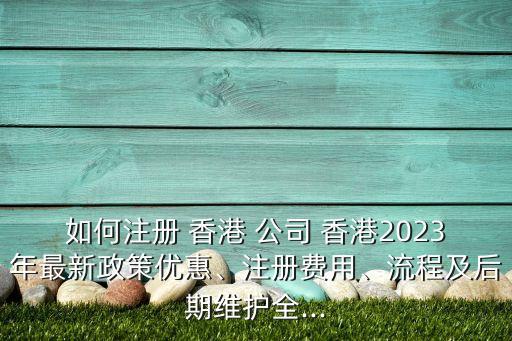 如何注册 香港 公司 香港2023年最新政策优惠、注册费用、流程及后期维护全...